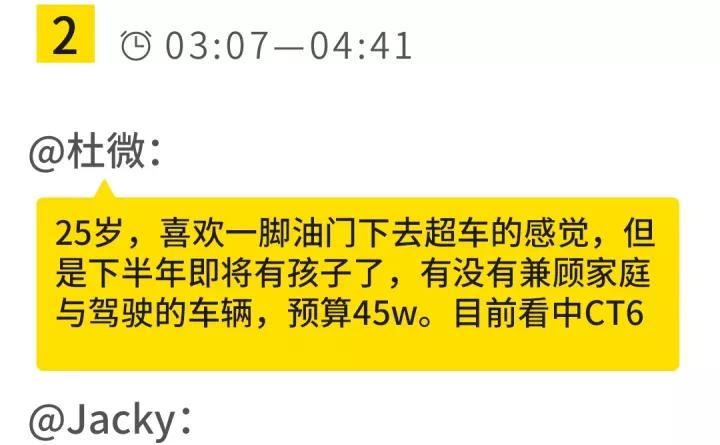 2 03:07—04:41

@杜微：

25岁，喜欢一脚油门下去超车的感觉，但是下半年即将有孩子了，有没有兼顾家庭与驾驶的车辆，预算45w。目前看中CT6

@Jacky：